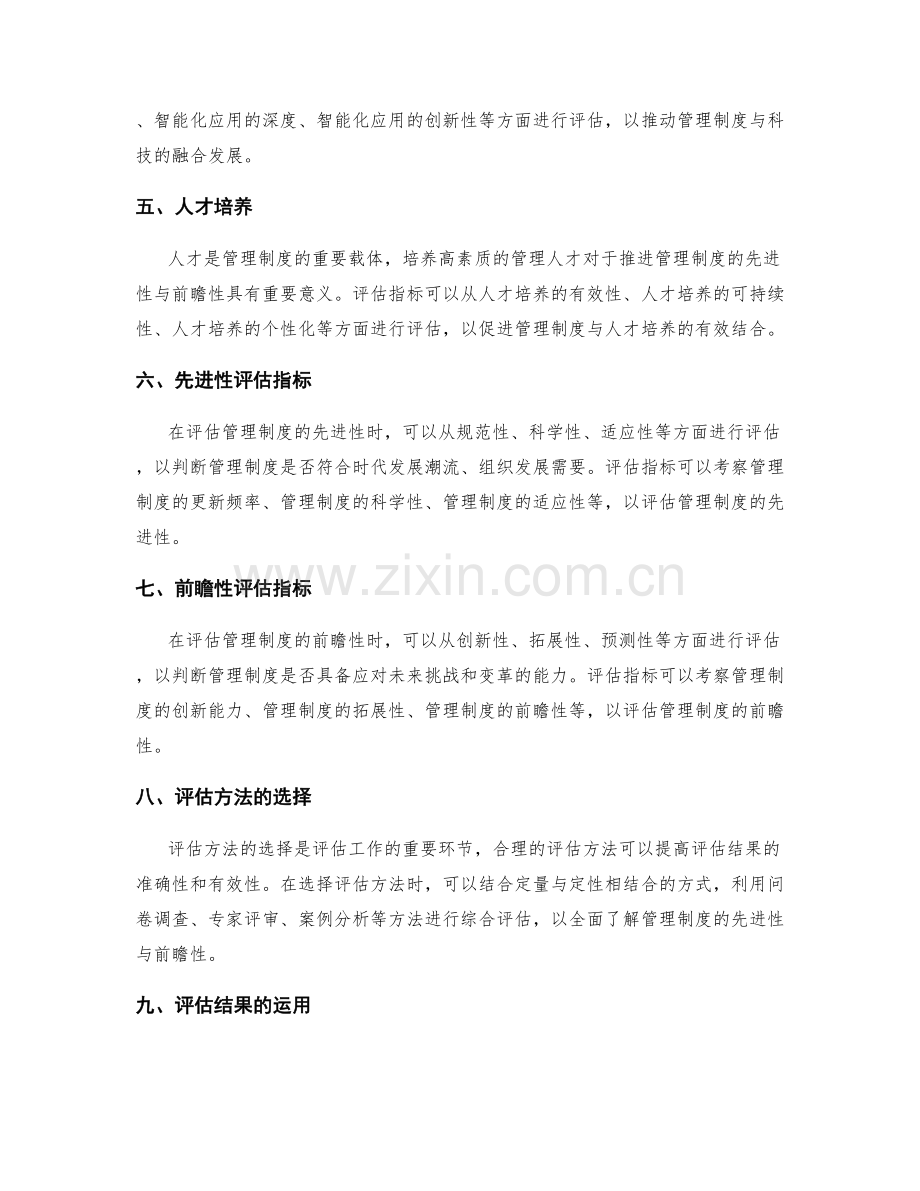 、智能化应用的深度、智能化应用的创新性等方面进行评估，以推动管理制度与科技的融合发展。

五、人才培养

人才是管理制度的重要载体，培养高素质的管理人才对于推进管理制度的先进性与前瞻性具有重要意义。评估指标可以从人才培养的有效性、人才培养的可持续性、人才培养的个性化等方面进行评估，以促进管理制度与人才培养的有效结合。

六、先进性评估指标

在评估管理制度的先进性时，可以从规范性、科学性、适应性等方面进行评估，以判断管理制度是否符合时代发展潮流、组织发展需要。评估指标可以考察管理制度的更新频率、管理制度的科学性、管理制度的适应性等，以评估管理制度的先进性。

www.zixin.com.cn

七、前瞻性评估指标

在评估管理制度的前瞻性时，可以从创新性、拓展性、预测性等方面进行评估，以判断管理制度是否具备应对未来挑战和变革的能力。评估指标可以考察管理制度的创新能力、管理制度的拓展性、管理制度的前瞻性等，以评估管理制度的前瞻性。

八、评估方法的选择

评估方法的选择是评估工作的重要环节，合理的评估方法可以提高评估结果的准确性和有效性。在选择评估方法时，可以结合定量与定性相结合的方式，利用问卷调查、专家评审、案例分析等方法进行综合评估，以全面了解管理制度的先进性与前瞻性。

九、评估结果的运用